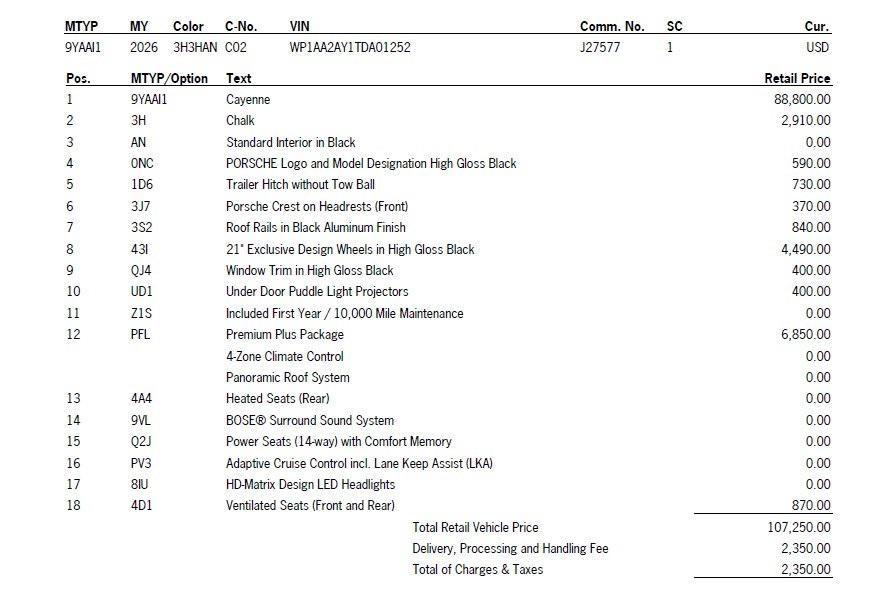 | MTYP | MY | Color | C-No. | VIN | Comm. No. | SC | Cur. |
|---|---|---|---|---|---|---|---|
| 9YAAI1 | 2026 | 3H3HAN | C02 | WP1AA2AY1TDA01252 | J27577 | 1 | USD |

| Pos. | MTYP/Option | Text | Retail Price |
|---|---|---|---|
| 1 | 9YAAI1 | Cayenne | 88,800.00 |
| 2 | 3H | Chalk | 2,910.00 |
| 3 | AN | Standard Interior in Black | 0.00 |
| 4 | 0NC | PORSCHE Logo and Model Designation High Gloss Black | 590.00 |
| 5 | 1D6 | Trailer Hitch without Tow Ball | 730.00 |
| 6 | 3J7 | Porsche Crest on Headrests (Front) | 370.00 |
| 7 | 3S2 | Roof Rails in Black Aluminum Finish | 840.00 |
| 8 | 43I | 21" Exclusive Design Wheels in High Gloss Black | 4,490.00 |
| 9 | QJ4 | Window Trim in High Gloss Black | 400.00 |
| 10 | UD1 | Under Door Puddle Light Projectors | 400.00 |
| 11 | Z1S | Included First Year / 10,000 Mile Maintenance | 0.00 |
| 12 | PFL | Premium Plus Package | 6,850.00 |
| | | 4-Zone Climate Control | 0.00 |
| | | Panoramic Roof System | 0.00 |
| 13 | 4A4 | Heated Seats (Rear) | 0.00 |
| 14 | 9VL | BOSE® Surround Sound System | 0.00 |
| 15 | Q2J | Power Seats (14-way) with Comfort Memory | 0.00 |
| 16 | PV3 | Adaptive Cruise Control incl. Lane Keep Assist (LKA) | 0.00 |
| 17 | 8IU | HD-Matrix Design LED Headlights | 0.00 |
| 18 | 4D1 | Ventilated Seats (Front and Rear) | 870.00 |
| | | Total Retail Vehicle Price | 107,250.00 |
| | | Delivery, Processing and Handling Fee | 2,350.00 |
| | | Total of Charges & Taxes | 2,350.00 |